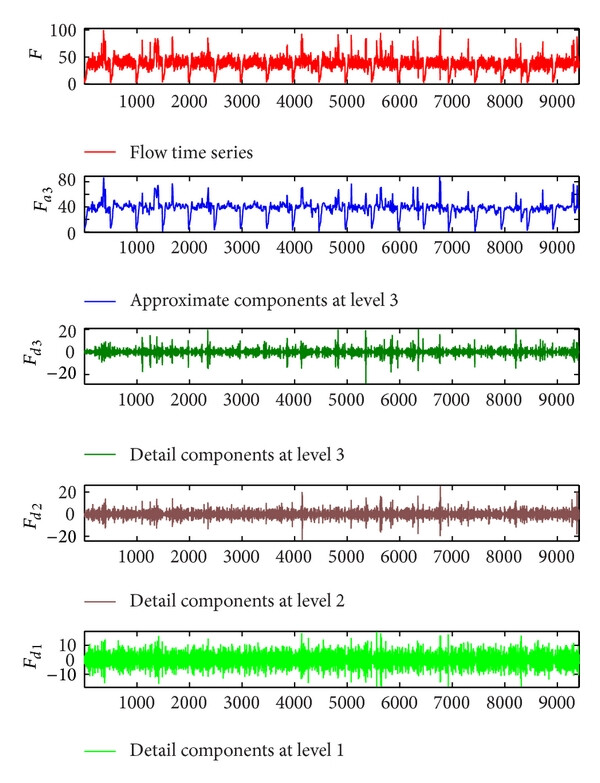 $F$
100
50
0
1000 2000 3000 4000 5000 6000 7000 8000 9000

Flow time series

$F_{a3}$
80
40
0
1000 2000 3000 4000 5000 6000 7000 8000 9000

Approximate components at level 3

$F_{d3}$
20
0
−20
1000 2000 3000 4000 5000 6000 7000 8000 9000

Detail components at level 3

$F_{d2}$
20
0
−20
1000 2000 3000 4000 5000 6000 7000 8000 9000

Detail components at level 2

$F_{d1}$
10
0
−10
1000 2000 3000 4000 5000 6000 7000 8000 9000

Detail components at level 1